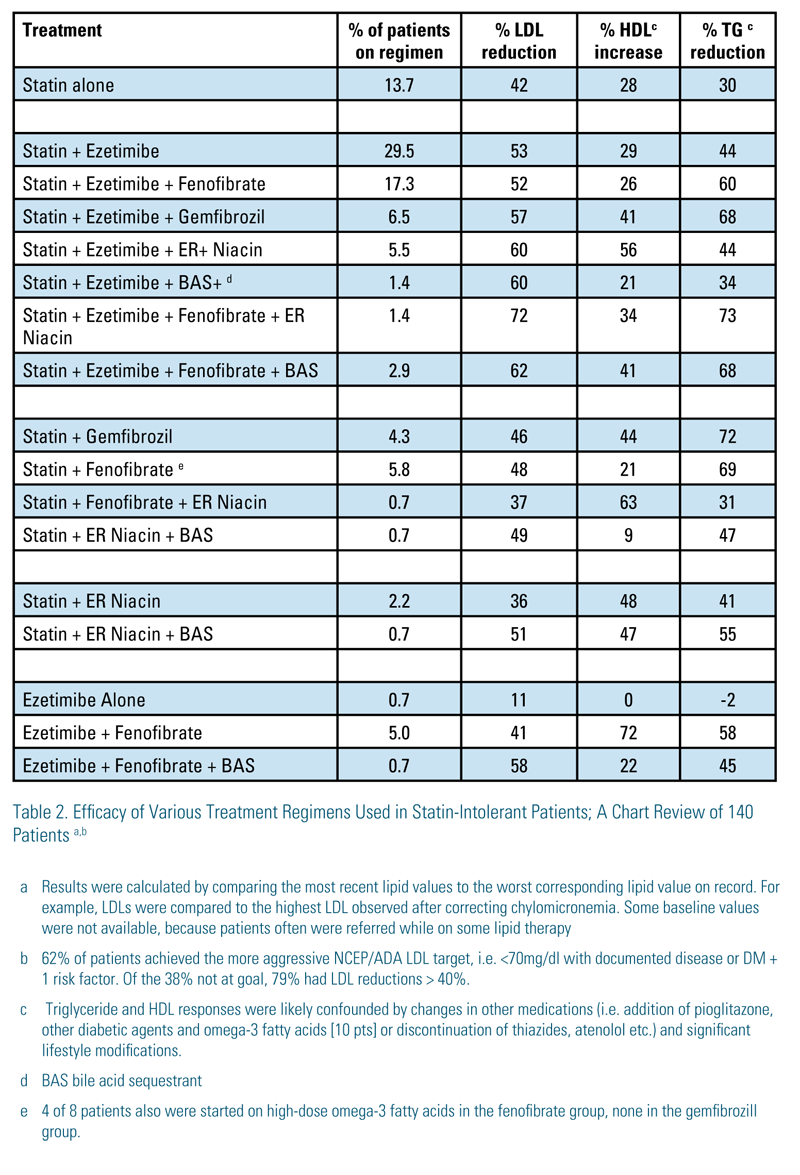 | Treatment | % of patients on regimen | % LDL reduction | % HDL$^c$ increase | % TG $^c$ reduction |
|---|---|---|---|---|
| Statin alone | 13.7 | 42 | 28 | 30 |
| | | | | |
| Statin + Ezetimibe | 29.5 | 53 | 29 | 44 |
| Statin + Ezetimibe + Fenofibrate | 17.3 | 52 | 26 | 60 |
| Statin + Ezetimibe + Gemfibrozil | 6.5 | 57 | 41 | 68 |
| Statin + Ezetimibe + ER+ Niacin | 5.5 | 60 | 56 | 44 |
| Statin + Ezetimibe + BAS+ $^d$ | 1.4 | 60 | 21 | 34 |
| Statin + Ezetimibe + Fenofibrate + ER Niacin | 1.4 | 72 | 34 | 73 |
| Statin + Ezetimibe + Fenofibrate + BAS | 2.9 | 62 | 41 | 68 |
| | | | | |
| Statin + Gemfibrozil | 4.3 | 46 | 44 | 72 |
| Statin + Fenofibrate $^e$ | 5.8 | 48 | 21 | 69 |
| Statin + Fenofibrate + ER Niacin | 0.7 | 37 | 63 | 31 |
| Statin + ER Niacin + BAS | 0.7 | 49 | 9 | 47 |
| | | | | |
| Statin + ER Niacin | 2.2 | 36 | 48 | 41 |
| Statin + ER Niacin + BAS | 0.7 | 51 | 47 | 55 |
| | | | | |
| Ezetimibe Alone | 0.7 | 11 | 0 | -2 |
| Ezetimibe + Fenofibrate | 5.0 | 41 | 72 | 58 |
| Ezetimibe + Fenofibrate + BAS | 0.7 | 58 | 22 | 45 |

Table 2. Efficacy of Various Treatment Regimens Used in Statin-Intolerant Patients; A Chart Review of 140 Patients $^{a,b}$

a Results were calculated by comparing the most recent lipid values to the worst corresponding lipid value on record. For example, LDLs were compared to the highest LDL observed after correcting chylomicronemia. Some baseline values were not available, because patients often were referred while on some lipid therapy

b 62% of patients achieved the more aggressive NCEP/ADA LDL target, i.e. <70mg/dl with documented disease or DM + 1 risk factor. Of the 38% not at goal, 79% had LDL reductions > 40%.

c Triglyceride and HDL responses were likely confounded by changes in other medications (i.e. addition of pioglitazone, other diabetic agents and omega-3 fatty acids [10 pts] or discontinuation of thiazides, atenolol etc.) and significant lifestyle modifications.

d BAS bile acid sequestrant

e 4 of 8 patients also were started on high-dose omega-3 fatty acids in the fenofibrate group, none in the gemfibrozill group.